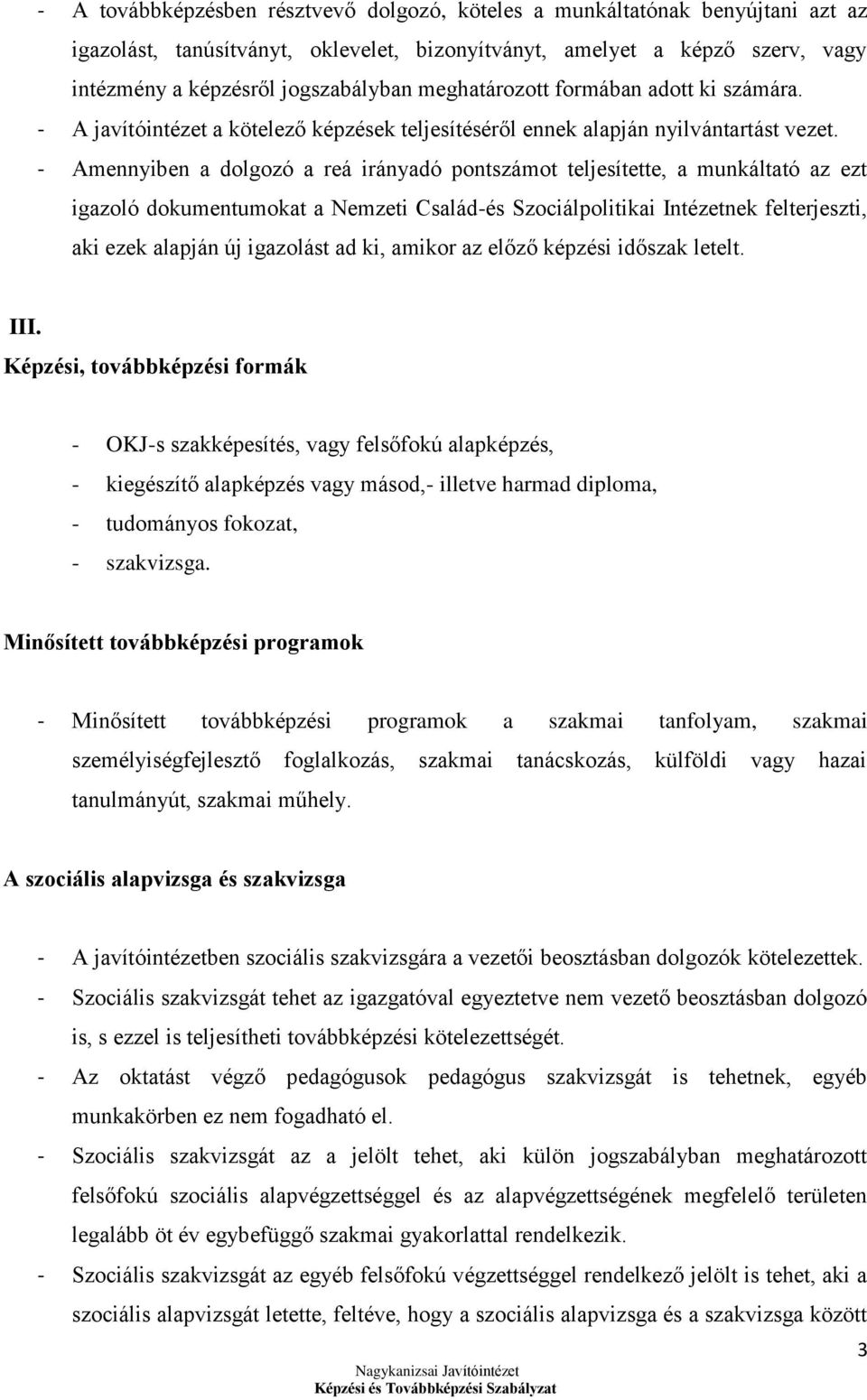 - A továbbképzésben résztvevő dolgozó, köteles a munkáltatónak benyújtani azt az igazolást, tanúsítványt, oklevelet, bizonyítványt, amelyet a képző szerv, vagy intézmény a képzésről jogszabályban meghatározott formában adott ki számára.
- A javítóintézet a kötelező képzések teljesítéséről ennek alapján nyilvántartást vezet.
- Amennyiben a dolgozó a reá irányadó pontszámot teljesítette, a munkáltató az ezt igazoló dokumentumokat a Nemzeti Család-és Szociálpolitikai Intézetnek felterjeszti, aki ezek alapján új igazolást ad ki, amikor az előző képzési időszak letelt.

III.
Képzési, továbbképzési formák

- OKJ-s szakképesítés, vagy felsőfokú alapképzés,
- kiegészítő alapképzés vagy másod,- illetve harmad diploma,
- tudományos fokozat,
- szakvizsga.

Minősített továbbképzési programok

- Minősített továbbképzési programok a szakmai tanfolyam, szakmai személyiségfejlesztő foglalkozás, szakmai tanácskozás, külföldi vagy hazai tanulmányút, szakmai műhely.

A szociális alapvizsga és szakvizsga

- A javítóintézetben szociális szakvizsgára a vezetői beosztásban dolgozók kötelezettek.
- Szociális szakvizsgát tehet az igazgatóval egyeztetve nem vezető beosztásban dolgozó is, s ezzel is teljesítheti továbbképzési kötelezettségét.
- Az oktatást végző pedagógusok pedagógus szakvizsgát is tehetnek, egyéb munkakörben ez nem fogadható el.
- Szociális szakvizsgát az a jelölt tehet, aki külön jogszabályban meghatározott felsőfokú szociális alapvégzettséggel és az alapvégzettségének megfelelő területen legalább öt év egybefüggő szakmai gyakorlattal rendelkezik.
- Szociális szakvizsgát az egyéb felsőfokú végzettséggel rendelkező jelölt is tehet, aki a szociális alapvizsgát letette, feltéve, hogy a szociális alapvizsga és a szakvizsga között

3
Nagykanizsai Javítóintézet
Képzési és Továbbképzési Szabályzat